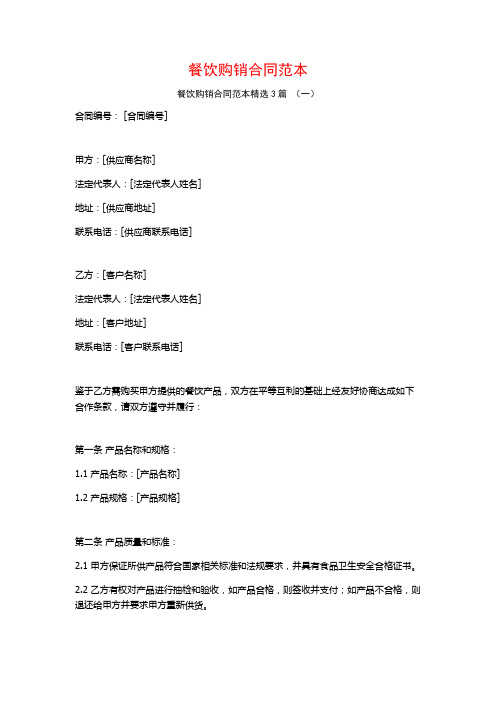 餐饮购销合同范本

餐饮购销合同范本精选 3 篇 （一）

合同编号：[合同编号]

甲方：[供应商名称]

法定代表人：[法定代表人姓名]

地址：[供应商地址]

联系电话：[供应商联系电话]

乙方：[客户名称]

法定代表人：[法定代表人姓名]

地址：[客户地址]

联系电话：[客户联系电话]

鉴于乙方需购买甲方提供的餐饮产品，双方在平等互利的基础上经友好协商达成如下合作条款，请双方遵守并履行：

第一条 产品名称和规格：

1.1 产品名称：[产品名称]

1.2 产品规格：[产品规格]

第二条 产品质量和标准：

2.1 甲方保证所供产品符合国家相关标准和法规要求，并具有食品卫生安全合格证书。

2.2 乙方有权对产品进行抽检和验收，如产品合格，则签收并支付；如产品不合格，则退还给甲方并要求甲方重新供货。